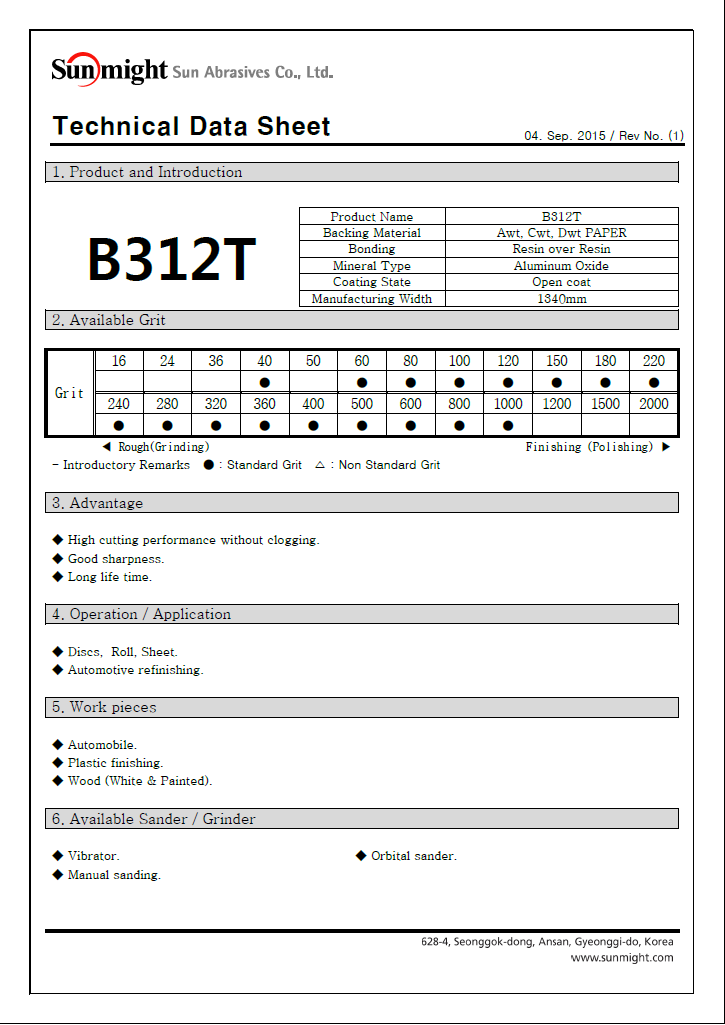 Sunmight Sun Abrasives Co., Ltd.

Technical Data Sheet

04. Sep. 2015 / Rev No. (1)

1. Product and Introduction

B312T

| Product Name | B312T |
|---|---|
| Backing Material | Awt, Cwt, Dwt PAPER |
| Bonding | Resin over Resin |
| Mineral Type | Aluminum Oxide |
| Coating State | Open coat |
| Manufacturing Width | 1340mm |

2. Available Grit

| Grit | 16 | 24 | 36 | 40 | 50 | 60 | 80 | 100 | 120 | 150 | 180 | 220 |
|---|---|---|---|---|---|---|---|---|---|---|---|---|
| | | | | ● | | ● | ● | ● | ● | ● | ● | ● |
| | 240 | 280 | 320 | 360 | 400 | 500 | 600 | 800 | 1000 | 1200 | 1500 | 2000 |
| | ● | ● | ● | ● | ● | ● | ● | ● | ● | | | |

◀ Rough(Grinding) Finishing (Polishing) ▶

- Introductory Remarks ● : Standard Grit △ : Non Standard Grit

3. Advantage

◆ High cutting performance without clogging.
◆ Good sharpness.
◆ Long life time.

4. Operation / Application

◆ Discs, Roll, Sheet.
◆ Automotive refinishing.

5. Work pieces

◆ Automobile.
◆ Plastic finishing.
◆ Wood (White & Painted).

6. Available Sander / Grinder

◆ Vibrator.
◆ Manual sanding.
◆ Orbital sander.

628-4, Seonggok-dong, Ansan, Gyeonggi-do, Korea
www.sunmight.com